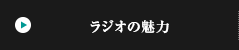 ラジオの魅力